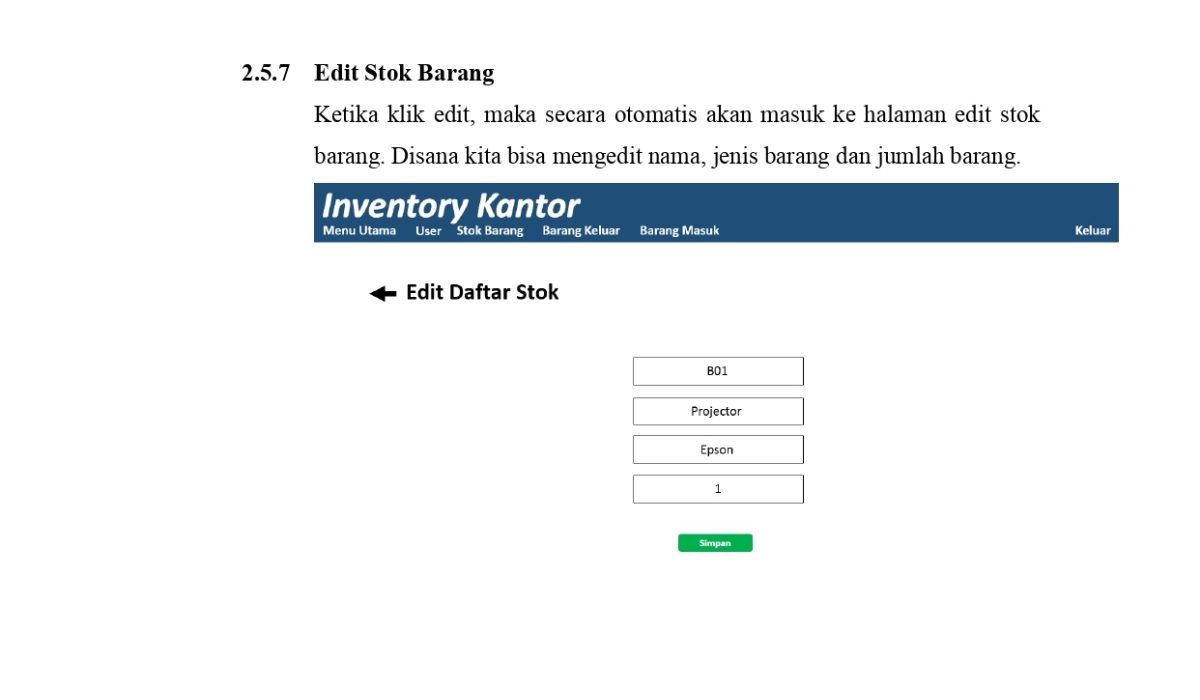 2.5.7 Edit Stok Barang

Ketika klik edit, maka secara otomatis akan masuk ke halaman edit stok barang. Disana kita bisa mengedit nama, jenis barang dan jumlah barang.

Inventory Kantor

Menu Utama User Stok Barang Barang Keluar Barang Masuk Keluar

Edit Daftar Stok

B01

Projector

Epson

1

Simpan